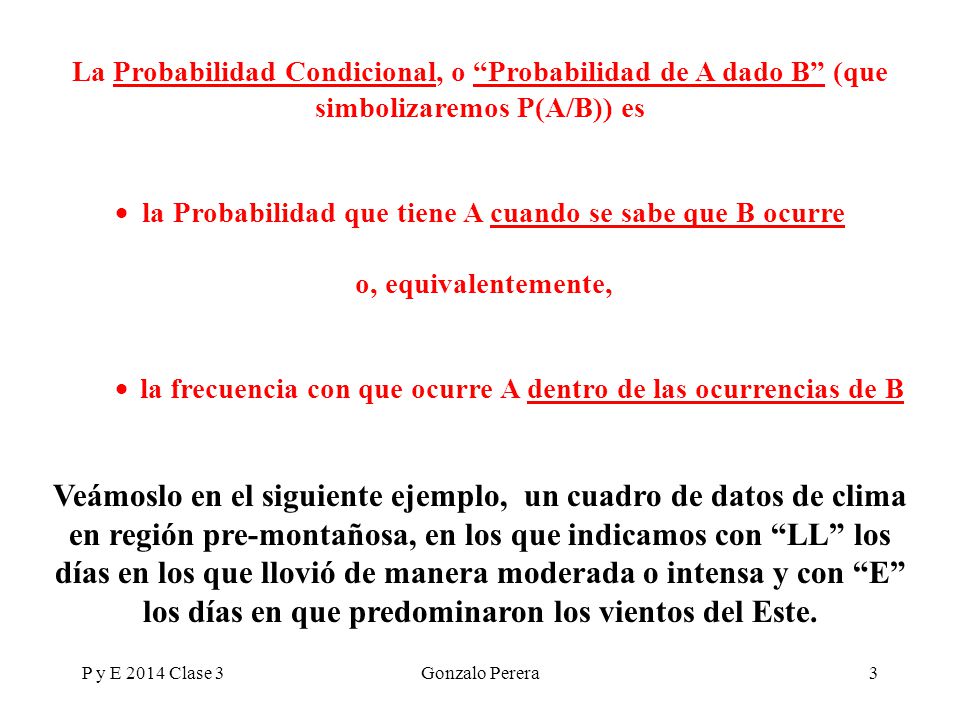 La Probabilidad Condicional, o “Probabilidad de A dado B” (que simbolizaremos P(A/B)) es

• la Probabilidad que tiene A cuando se sabe que B ocurre

o, equivalentemente,

• la frecuencia con que ocurre A dentro de las ocurrencias de B

Veámoslo en el siguiente ejemplo, un cuadro de datos de clima en región pre-montañosa, en los que indicamos con “LL” los días en los que llovió de manera moderada o intensa y con “E” los días en que predominaron los vientos del Este.

P y E 2014 Clase 3 Gonzalo Perera 3